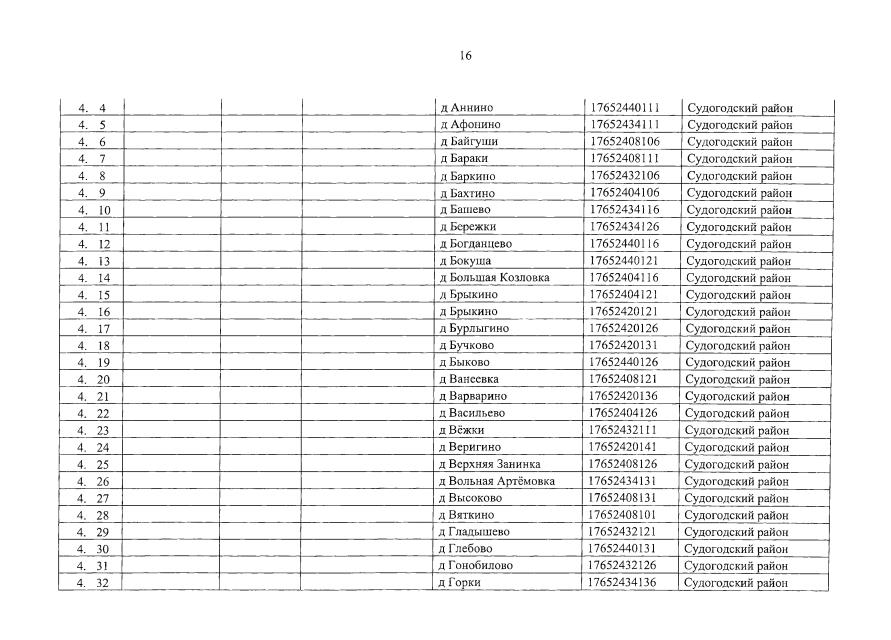 16

| | | | | | | |
|---|---|---|---|---|---|---|
| 4. 4 | | | | д Аннино | 17652440111 | Судогодский район |
| 4. 5 | | | | д Афонино | 17652434111 | Судогодский район |
| 4. 6 | | | | д Байгуши | 17652408106 | Судогодский район |
| 4. 7 | | | | д Бараки | 17652408111 | Судогодский район |
| 4. 8 | | | | д Баркино | 17652432106 | Судогодский район |
| 4. 9 | | | | д Бахтино | 17652404106 | Судогодский район |
| 4. 10 | | | | д Башево | 17652434116 | Судогодский район |
| 4. 11 | | | | д Бережки | 17652434126 | Судогодский район |
| 4. 12 | | | | д Богданцево | 17652440116 | Судогодский район |
| 4. 13 | | | | д Бокуша | 17652440121 | Судогодский район |
| 4. 14 | | | | д Большая Козловка | 17652404116 | Судогодский район |
| 4. 15 | | | | д Брыкино | 17652404121 | Судогодский район |
| 4. 16 | | | | д Брыкино | 17652420121 | Судогодский район |
| 4. 17 | | | | д Бурлыгино | 17652420126 | Судогодский район |
| 4. 18 | | | | д Бучково | 17652420131 | Судогодский район |
| 4. 19 | | | | д Быково | 17652440126 | Судогодский район |
| 4. 20 | | | | д Ванеевка | 17652408121 | Судогодский район |
| 4. 21 | | | | д Варварино | 17652420136 | Судогодский район |
| 4. 22 | | | | д Васильево | 17652404126 | Судогодский район |
| 4. 23 | | | | д Вёжки | 17652432111 | Судогодский район |
| 4. 24 | | | | д Веригино | 17652420141 | Судогодский район |
| 4. 25 | | | | д Верхняя Занинка | 17652408126 | Судогодский район |
| 4. 26 | | | | д Вольная Артёмовка | 17652434131 | Судогодский район |
| 4. 27 | | | | д Высоково | 17652408131 | Судогодский район |
| 4. 28 | | | | д Вяткино | 17652408101 | Судогодский район |
| 4. 29 | | | | д Гладышево | 17652432121 | Судогодский район |
| 4. 30 | | | | д Глебово | 17652440131 | Судогодский район |
| 4. 31 | | | | д Гонобилово | 17652432126 | Судогодский район |
| 4. 32 | | | | д Горки | 17652434136 | Судогодский район |